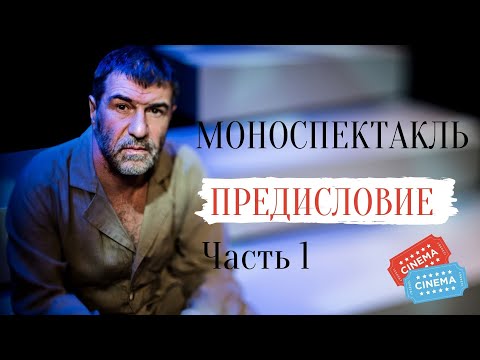 МОНОСПЕКТАКЛЬ
ПРЕДИСЛОВИЕ
Часть 1
CINEMA
CINEMA